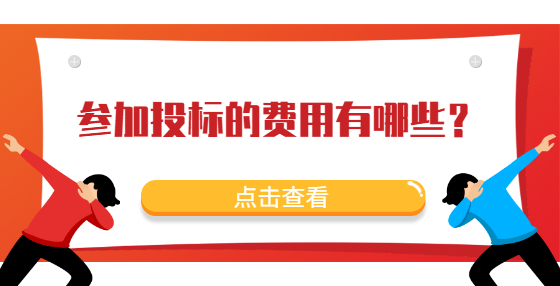 参加投标的费用有哪些？

点击查看